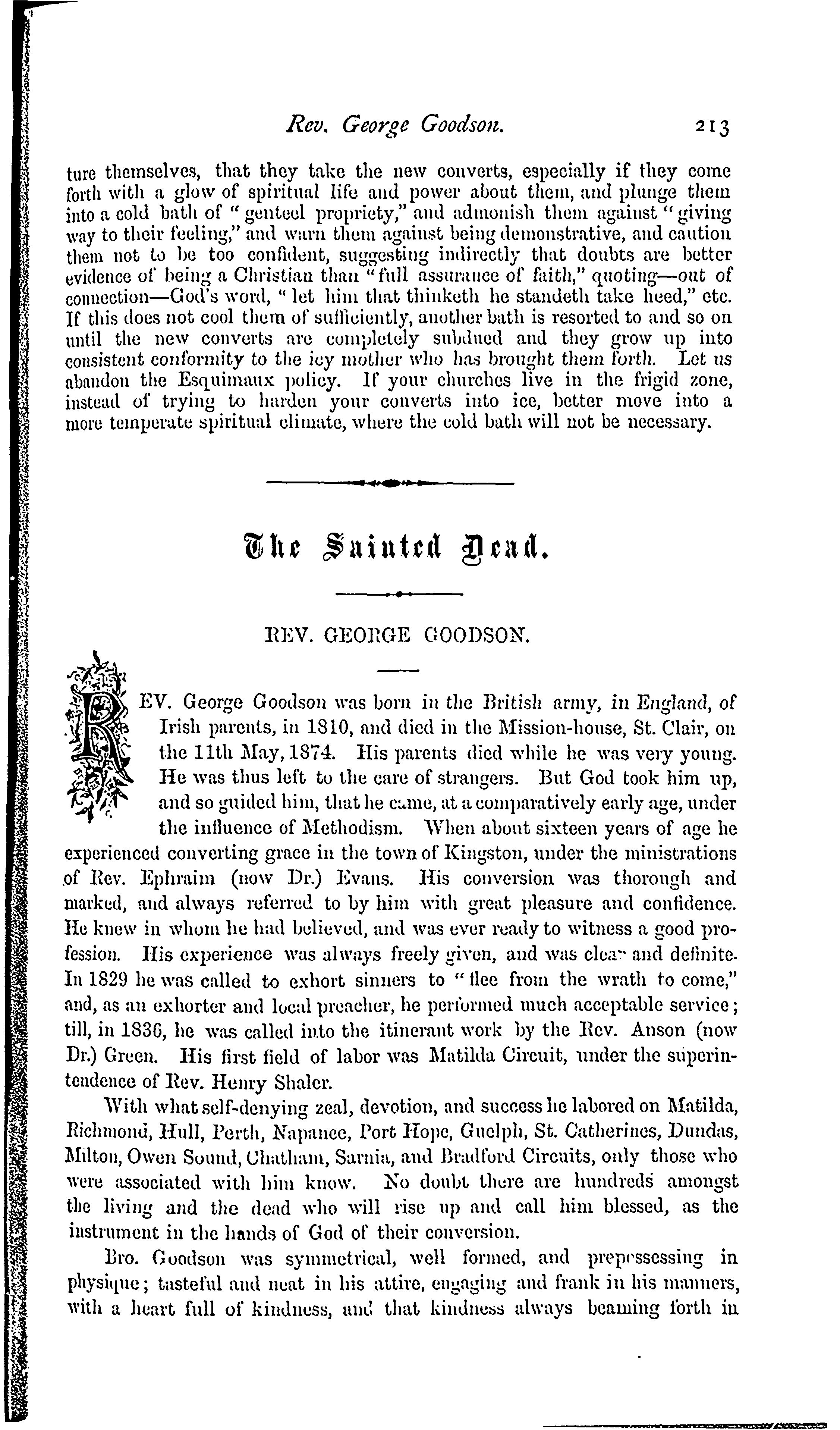 Rev. George Goodson. 213

ture themselves, that they take the new converts, especially if they come forth with a glow of spiritual life and power about them, and plunge them into a cold bath of "genteel propriety," and admonish them against "giving way to their feeling," and warn them against being demonstrative, and caution them not to be too confident, suggesting indirectly that doubts are better evidence of being a Christian than "full assurance of faith," quoting—out of connection—God's word, "let him that thinketh he standeth take heed," etc. If this does not cool them of sufficiently, another bath is resorted to and so on until the new converts are completely subdued and they grow up into consistent conformity to the icy mother who has brought them forth. Let us abandon the Esquimaux policy. If your churches live in the frigid zone, instead of trying to harden your converts into ice, better move into a more temperate spiritual climate, where the cold bath will not be necessary.

The Sainted Dead.

REV. GEORGE GOODSON.

REV. George Goodson was born in the British army, in England, of Irish parents, in 1810, and died in the Mission-house, St. Clair, on the 11th May, 1874. His parents died while he was very young. He was thus left to the care of strangers. But God took him up, and so guided him, that he came, at a comparatively early age, under the influence of Methodism. When about sixteen years of age he experienced converting grace in the town of Kingston, under the ministrations of Rev. Ephraim (now Dr.) Evans. His conversion was thorough and marked, and always referred to by him with great pleasure and confidence. He knew in whom he had believed, and was ever ready to witness a good profession. His experience was always freely given, and was clear and definite. In 1829 he was called to exhort sinners to "flee from the wrath to come," and, as an exhorter and local preacher, he performed much acceptable service; till, in 1836, he was called into the itinerant work by the Rev. Anson (now Dr.) Green. His first field of labor was Matilda Circuit, under the superintendence of Rev. Henry Shaler.

With what self-denying zeal, devotion, and success he labored on Matilda, Richmond, Hull, Perth, Napanee, Port Hope, Guelph, St. Catherines, Dundas, Milton, Owen Sound, Chatham, Sarnia, and Bradford Circuits, only those who were associated with him know. No doubt there are hundreds amongst the living and the dead who will rise up and call him blessed, as the instrument in the hands of God of their conversion.

Bro. Goodson was symmetrical, well formed, and prepossessing in physique; tasteful and neat in his attire, engaging and frank in his manners, with a heart full of kindness, and that kindness always beaming forth in